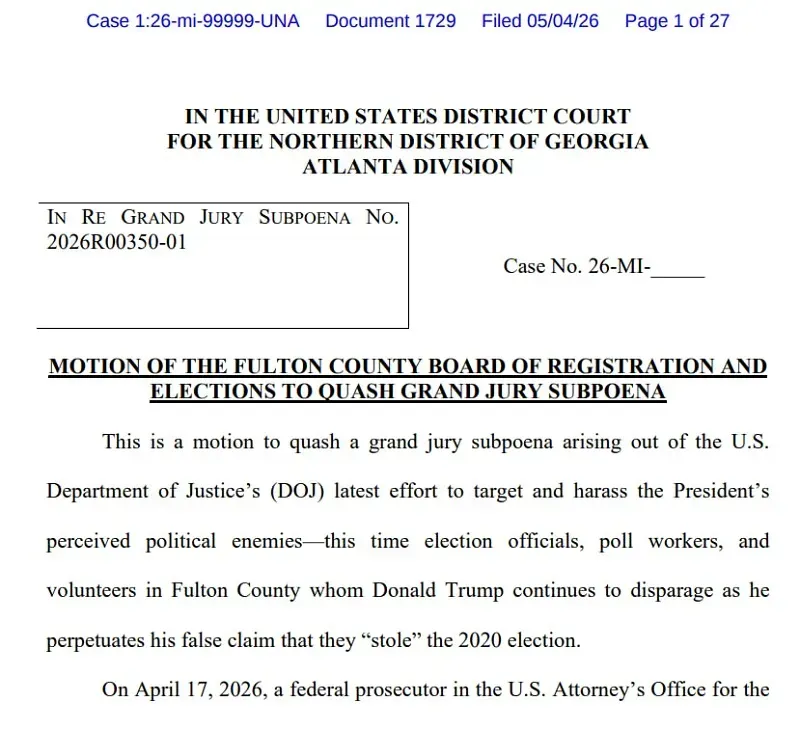 Case 1:26-mi-99999-UNA Document 1729 Filed 05/04/26 Page 1 of 27

IN THE UNITED STATES DISTRICT COURT
FOR THE NORTHERN DISTRICT OF GEORGIA
ATLANTA DIVISION

IN RE GRAND JURY SUBPOENA NO. 2026R00350-01

Case No. 26-MI-____

MOTION OF THE FULTON COUNTY BOARD OF REGISTRATION AND ELECTIONS TO QUASH GRAND JURY SUBPOENA

This is a motion to quash a grand jury subpoena arising out of the U.S. Department of Justice's (DOJ) latest effort to target and harass the President's perceived political enemies—this time election officials, poll workers, and volunteers in Fulton County whom Donald Trump continues to disparage as he perpetuates his false claim that they "stole" the 2020 election.

On April 17, 2026, a federal prosecutor in the U.S. Attorney's Office for the